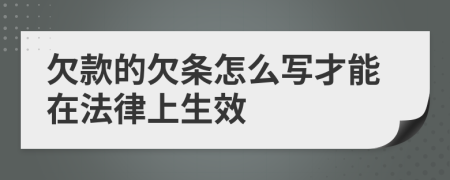 欠款的欠条怎么写才能在法律上生效